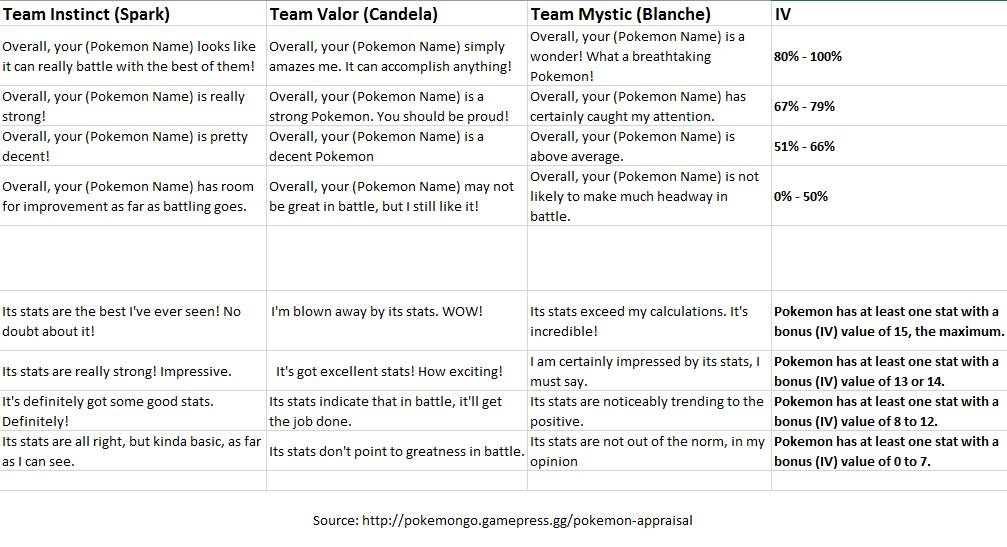 | Team Instinct (Spark) | Team Valor (Candela) | Team Mystic (Blanche) | IV |
|---|---|---|---|
| Overall, your (Pokemon Name) looks like it can really battle with the best of them! | Overall, your (Pokemon Name) simply amazes me. It can accomplish anything! | Overall, your (Pokemon Name) is a wonder! What a breathtaking Pokemon! | 80% - 100% |
| Overall, your (Pokemon Name) is really strong! | Overall, your (Pokemon Name) is a strong Pokemon. You should be proud! | Overall, your (Pokemon Name) has certainly caught my attention. | 67% - 79% |
| Overall, your (Pokemon Name) is pretty decent! | Overall, your (Pokemon Name) is a decent Pokemon | Overall, your (Pokemon Name) is above average. | 51% - 66% |
| Overall, your (Pokemon Name) has room for improvement as far as battling goes. | Overall, your (Pokemon Name) may not be great in battle, but I still like it! | Overall, your (Pokemon Name) is not likely to make much headway in battle. | 0% - 50% |
| | | | |
| Its stats are the best I've ever seen! No doubt about it! | I'm blown away by its stats. WOW! | Its stats exceed my calculations. It's incredible! | Pokemon has at least one stat with a bonus (IV) value of 15, the maximum. |
| Its stats are really strong! Impressive. | It's got excellent stats! How exciting! | I am certainly impressed by its stats, I must say. | Pokemon has at least one stat with a bonus (IV) value of 13 or 14. |
| It's definitely got some good stats. Definitely! | Its stats indicate that in battle, it'll get the job done. | Its stats are noticeably trending to the positive. | Pokemon has at least one stat with a bonus (IV) value of 8 to 12. |
| Its stats are all right, but kinda basic, as far as I can see. | Its stats don't point to greatness in battle. | Its stats are not out of the norm, in my opinion | Pokemon has at least one stat with a bonus (IV) value of 0 to 7. |

Source: http://pokemongo.gamepress.gg/pokemon-appraisal